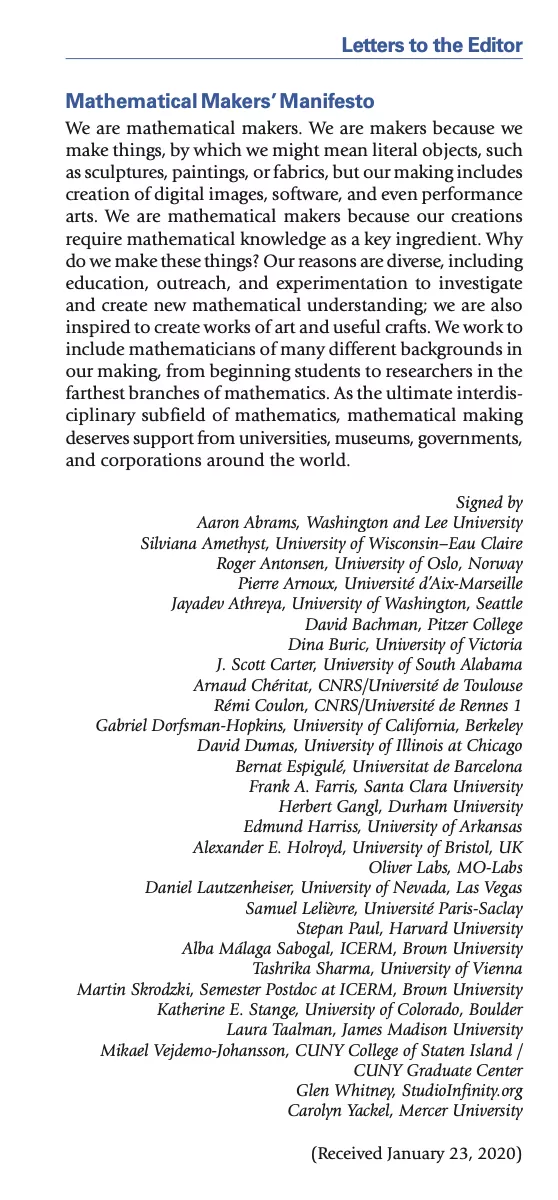 Letters to the Editor

Mathematical Makers' Manifesto

We are mathematical makers. We are makers because we make things, by which we might mean literal objects, such as sculptures, paintings, or fabrics, but our making includes creation of digital images, software, and even performance arts. We are mathematical makers because our creations require mathematical knowledge as a key ingredient. Why do we make these things? Our reasons are diverse, including education, outreach, and experimentation to investigate and create new mathematical understanding; we are also inspired to create works of art and useful crafts. We work to include mathematicians of many different backgrounds in our making, from beginning students to researchers in the farthest branches of mathematics. As the ultimate interdisciplinary subfield of mathematics, mathematical making deserves support from universities, museums, governments, and corporations around the world.

Signed by
Aaron Abrams, Washington and Lee University
Silviana Amethyst, University of Wisconsin–Eau Claire
Roger Antonsen, University of Oslo, Norway
Pierre Arnoux, Université d'Aix-Marseille
Jayadev Athreya, University of Washington, Seattle
David Bachman, Pitzer College
Dina Buric, University of Victoria
J. Scott Carter, University of South Alabama
Arnaud Chéritat, CNRS/Université de Toulouse
Rémi Coulon, CNRS/Université de Rennes 1
Gabriel Dorfsman-Hopkins, University of California, Berkeley
David Dumas, University of Illinois at Chicago
Bernat Espigulé, Universitat de Barcelona
Frank A. Farris, Santa Clara University
Herbert Gangl, Durham University
Edmund Harriss, University of Arkansas
Alexander E. Holroyd, University of Bristol, UK
Oliver Labs, MO-Labs
Daniel Lautzenheiser, University of Nevada, Las Vegas
Samuel Lelièvre, Université Paris-Saclay
Stepan Paul, Harvard University
Alba Málaga Sabogal, ICERM, Brown University
Tashrika Sharma, University of Vienna
Martin Skrodzki, Semester Postdoc at ICERM, Brown University
Katherine E. Stange, University of Colorado, Boulder
Laura Taalman, James Madison University
Mikael Vejdemo-Johansson, CUNY College of Staten Island / CUNY Graduate Center
Glen Whitney, StudioInfinity.org
Carolyn Yackel, Mercer University

(Received January 23, 2020)